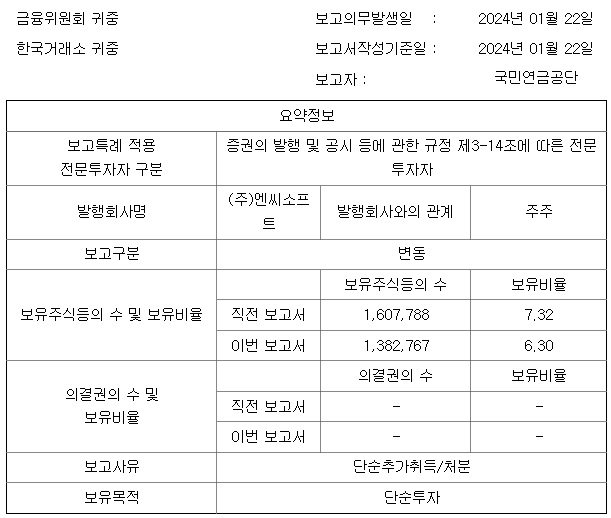 금융위원회 귀중

한국거래소 귀중

보고의무발생일 : 2024년 01월 22일

보고서작성기준일 : 2024년 01월 22일

보고자 : 국민연금공단

| 요약정보 | | | |
|---|---|---|---|
| 보고특례 적용 전문투자자 구분 | 증권의 발행 및 공시 등에 관한 규정 제3-14조에 따른 전문투자자 | | |
| 발행회사명 | (주)엔씨소프트 | 발행회사와의 관계 | 주주 |
| 보고구분 | 변동 | | |
| 보유주식등의 수 및 보유비율 | | 보유주식등의 수 | 보유비율 |
| | 직전 보고서 | 1,607,788 | 7.32 |
| | 이번 보고서 | 1,382,767 | 6.30 |
| 의결권의 수 및 보유비율 | | 의결권의 수 | 보유비율 |
| | 직전 보고서 | - | - |
| | 이번 보고서 | - | - |
| 보고사유 | 단순추가취득/처분 | | |
| 보유목적 | 단순투자 | | |